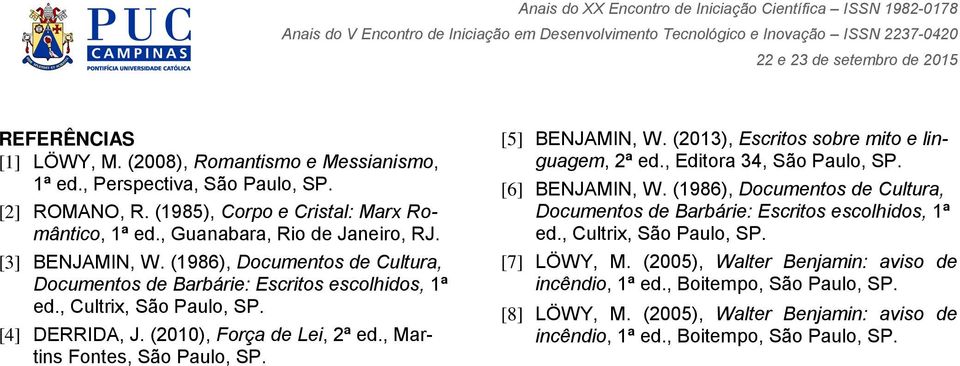 PUC CAMPINAS
PONTIFÍCIA UNIVERSIDADE CATÓLICA

Anais do XX Encontro de Iniciação Científica – ISSN 1982-0178
Anais do V Encontro de Iniciação em Desenvolvimento Tecnológico e Inovação – ISSN 2237-0420
22 e 23 de setembro de 2015

REFERÊNCIAS
[1] LÖWY, M. (2008), Romantismo e Messianismo, 1ª ed., Perspectiva, São Paulo, SP.
[2] ROMANO, R. (1985), Corpo e Cristal: Marx Romântico, 1ª ed., Guanabara, Rio de Janeiro, RJ.
[3] BENJAMIN, W. (1986), Documentos de Cultura, Documentos de Barbárie: Escritos escolhidos, 1ª ed., Cultrix, São Paulo, SP.
[4] DERRIDA, J. (2010), Força de Lei, 2ª ed., Martins Fontes, São Paulo, SP.

[5] BENJAMIN, W. (2013), Escritos sobre mito e linguagem, 2ª ed., Editora 34, São Paulo, SP.
[6] BENJAMIN, W. (1986), Documentos de Cultura, Documentos de Barbárie: Escritos escolhidos, 1ª ed., Cultrix, São Paulo, SP.
[7] LÖWY, M. (2005), Walter Benjamin: aviso de incêndio, 1ª ed., Boitempo, São Paulo, SP.
[8] LÖWY, M. (2005), Walter Benjamin: aviso de incêndio, 1ª ed., Boitempo, São Paulo, SP.